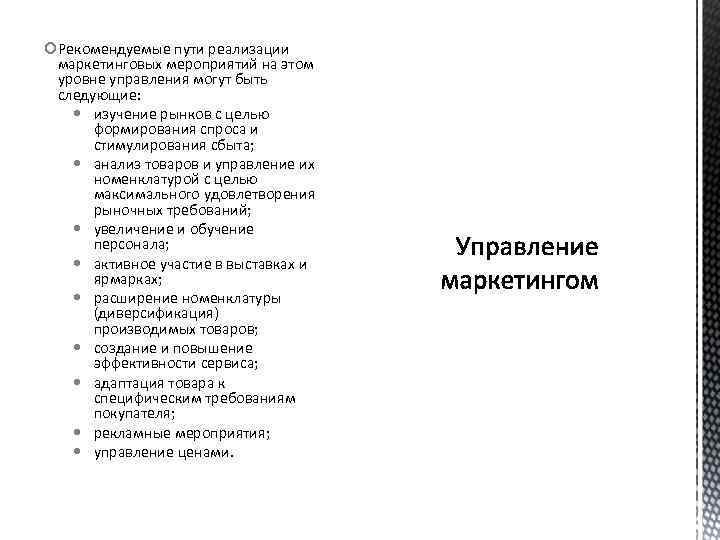 Рекомендуемые пути реализации маркетинговых мероприятий на этом уровне управления могут быть следующие:

- изучение рынков с целью формирования спроса и стимулирования сбыта;
- анализ товаров и управление их номенклатурой с целью максимального удовлетворения рыночных требований;
- увеличение и обучение персонала;
- активное участие в выставках и ярмарках;
- расширение номенклатуры (диверсификация) производимых товаров;
- создание и повышение эффективности сервиса;
- адаптация товара к специфическим требованиям покупателя;
- рекламные мероприятия;
- управление ценами.

Управление маркетингом